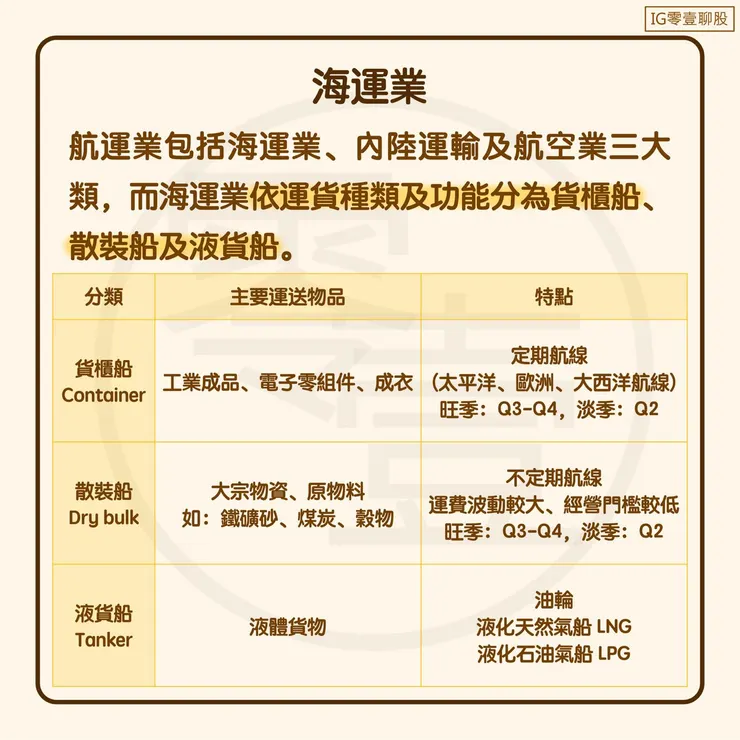 IG零壹聊股

海運業

航運業包括海運業、內陸運輸及航空業三大類，而海運業依運貨種類及功能分為貨櫃船、散裝船及液貨船。

| 分類 | 主要運送物品 | 特點 |
|---|---|---|
| 貨櫃船 Container | 工業成品、電子零組件、成衣 | 定期航線（太平洋、歐洲、大西洋航線）旺季：Q3-Q4，淡季：Q2 |
| 散裝船 Dry bulk | 大宗物資、原物料 如：鐵礦砂、煤炭、穀物 | 不定期航線 運費波動較大、經營門檻較低 旺季：Q3-Q4，淡季：Q2 |
| 液貨船 Tanker | 液體貨物 | 油輪 液化天然氣船 LNG 液化石油氣船 LPG |